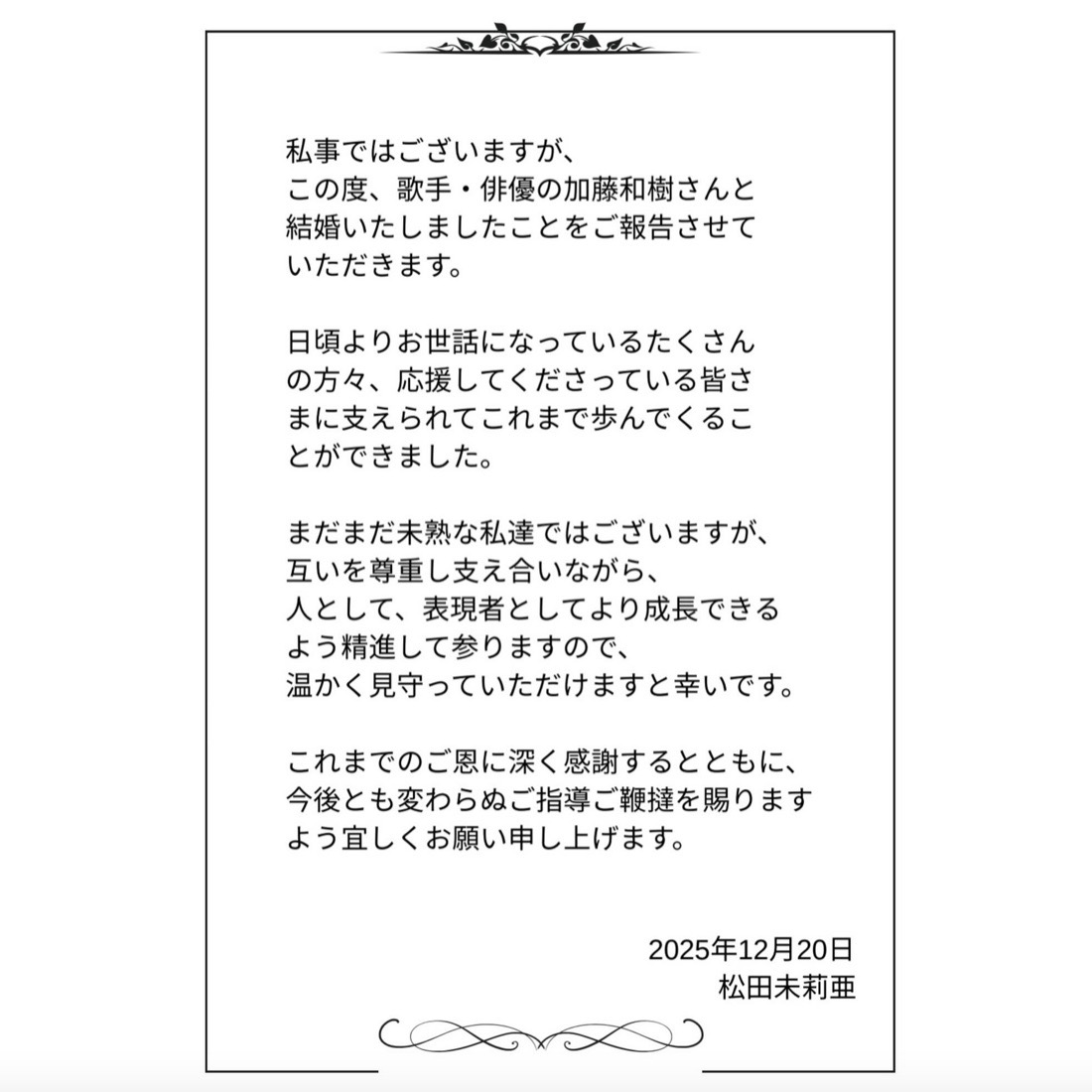 私事ではございますが、
この度、歌手・俳優の加藤和樹さんと結婚いたしましたことをご報告させていただきます。

日頃よりお世話になっているたくさんの方々、応援してくださっている皆さまに支えられてこれまで歩んでくることができました。

まだまだ未熟な私達ではございますが、
互いを尊重し支え合いながら、
人として、表現者としてより成長できるよう精進して参りますので、
温かく見守っていただけますと幸いです。

これまでのご恩に深く感謝するとともに、
今後とも変わらぬご指導ご鞭撻を賜りますよう宜しくお願い申し上げます。

2025年12月20日
松田未莉亜